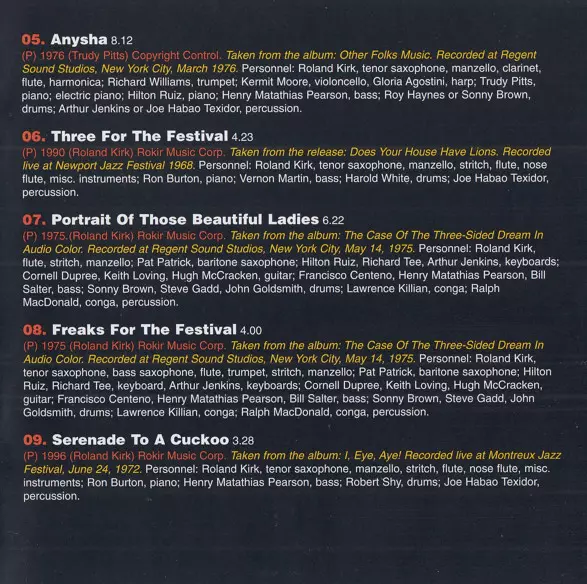 05. Anysha 8.12

(P) 1976 (Trudy Pitts) Copyright Control. Taken from the album: Other Folks Music. Recorded at Regent Sound Studios, New York City, March 1976. Personnel: Roland Kirk, tenor saxophone, manzello, clarinet, flute, harmonica; Richard Williams, trumpet; Kermit Moore, violoncello, Gloria Agostini, harp; Trudy Pitts, piano; electric piano; Hilton Ruiz, piano; Henry Matathias Pearson, bass; Roy Haynes or Sonny Brown, drums; Arthur Jenkins or Joe Habao Texidor, percussion.

06. Three For The Festival 4.23

(P) 1990 (Roland Kirk) Rokir Music Corp. Taken from the release: Does Your House Have Lions. Recorded live at Newport Jazz Festival 1968. Personnel: Roland Kirk, tenor saxophone, manzello, stritch, flute, nose flute, misc. instruments; Ron Burton, piano; Vernon Martin, bass; Harold White, drums; Joe Habao Texidor, percussion.

07. Portrait Of Those Beautiful Ladies 6.22

(P) 1975.(Roland Kirk) Rokir Music Corp. Taken from the album: The Case Of The Three-Sided Dream In Audio Color. Recorded at Regent Sound Studios, New York City, May 14, 1975. Personnel: Roland Kirk, flute, stritch, manzello; Pat Patrick, baritone saxophone; Hilton Ruiz, Richard Tee, Arthur Jenkins, keyboards; Cornell Dupree, Keith Loving, Hugh McCracken, guitar; Francisco Centeno, Henry Matathias Pearson, Bill Salter, bass; Sonny Brown, Steve Gadd, John Goldsmith, drums; Lawrence Killian, conga; Ralph MacDonald, conga, percussion.

08. Freaks For The Festival 4.00

(P) 1975 (Roland Kirk) Rokir Music Corp. Taken from the album: The Case Of The Three-Sided Dream In Audio Color. Recorded at Regent Sound Studios, New York City, May 14, 1975. Personnel: Roland Kirk, tenor saxophone, bass saxophone, flute, trumpet, stritch, manzello; Pat Patrick, baritone saxophone; Hilton Ruiz, Richard Tee, keyboard, Arthur Jenkins, keyboards; Cornell Dupree, Keith Loving, Hugh McCracken, guitar; Francisco Centeno, Henry Matathias Pearson, Bill Salter, bass; Sonny Brown, Steve Gadd, John Goldsmith, drums; Lawrence Killian, conga; Ralph MacDonald, conga, percussion.

09. Serenade To A Cuckoo 3.28

(P) 1996 (Roland Kirk) Rokir Music Corp. Taken from the album: I, Eye, Aye! Recorded live at Montreux Jazz Festival, June 24, 1972. Personnel: Roland Kirk, tenor saxophone, manzello, stritch, flute, nose flute, misc. instruments; Ron Burton, piano; Henry Matathias Pearson, bass; Robert Shy, drums; Joe Habao Texidor, percussion.